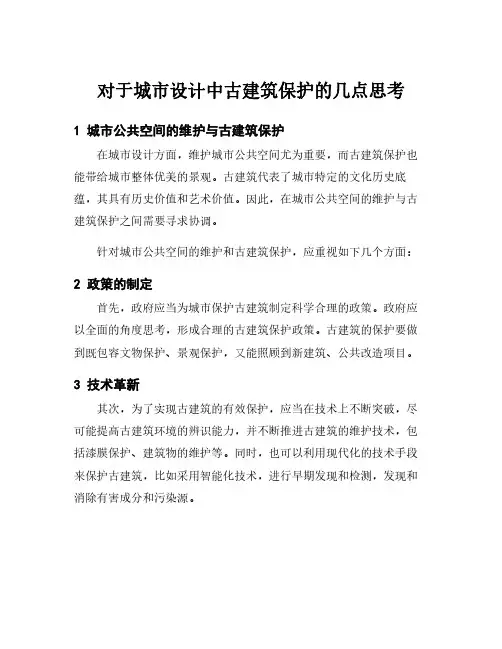 对于城市设计中古建筑保护的几点思考

1 城市公共空间的维护与古建筑保护

在城市设计方面，维护城市公共空间尤为重要，而古建筑保护也能带给城市整体优美的景观。古建筑代表了城市特定的文化历史底蕴，其具有历史价值和艺术价值。因此，在城市公共空间的维护与古建筑保护之间需要寻求协调。

针对城市公共空间的维护和古建筑保护，应重视如下几个方面：

2 政策的制定

首先，政府应当为城市保护古建筑制定科学合理的政策。政府应以全面的角度思考，形成合理的古建筑保护政策。古建筑的保护要做到既包容文物保护、景观保护，又能照顾到新建筑、公共改造项目。

3 技术革新

其次，为了实现古建筑的有效保护，应当在技术上不断突破，尽可能提高古建筑环境的辨识能力，并不断推进古建筑的维护技术，包括漆膜保护、建筑物的维护等。同时，也可以利用现代化的技术手段来保护古建筑，比如采用智能化技术，进行早期发现和检测，发现和消除有害成分和污染源。